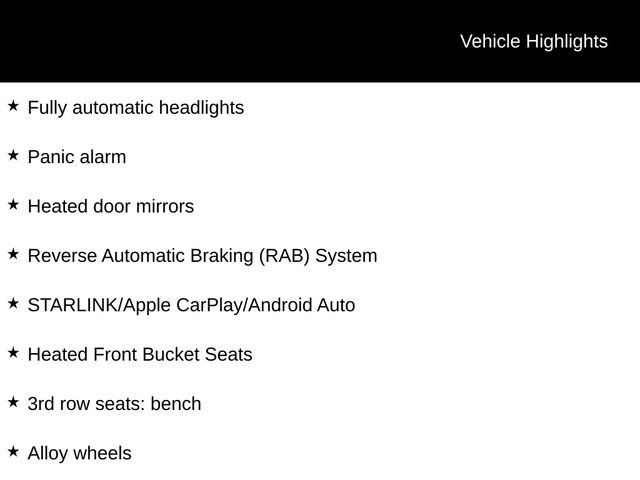 Vehicle Highlights

★ Fully automatic headlights

★ Panic alarm

★ Heated door mirrors

★ Reverse Automatic Braking (RAB) System

★ STARLINK/Apple CarPlay/Android Auto

★ Heated Front Bucket Seats

★ 3rd row seats: bench

★ Alloy wheels